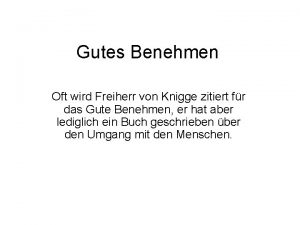 Gutes Benehmen

Oft wird Freiherr von Knigge zitiert für das Gute Benehmen, er hat aber lediglich ein Buch geschrieben über den Umgang mit den Menschen.